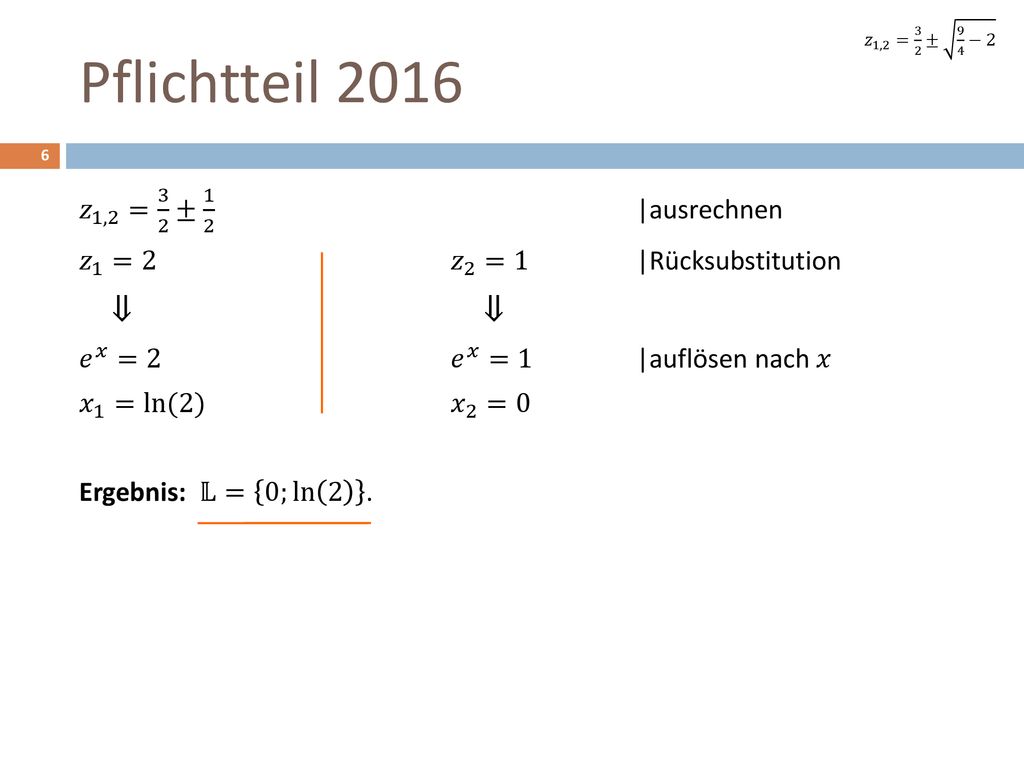 $z_{1,2} = \frac{3}{2} \pm \sqrt{\frac{9}{4} - 2}$

Pflichtteil 2016

6

$z_{1,2} = \frac{3}{2} \pm \frac{1}{2}$ |ausrechnen

$z_1 = 2$ $z_2 = 1$ |Rücksubstitution

$\Downarrow$ $\Downarrow$

$e^x = 2$ $e^x = 1$ |auflösen nach $x$

$x_1 = \ln(2)$ $x_2 = 0$

Ergebnis: $\mathbb{L} = \{0; \ln(2)\}$.